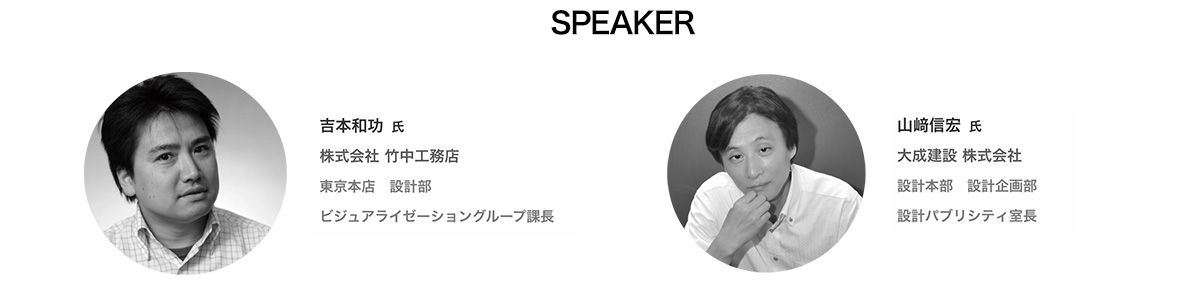 SPEAKER

吉本和功 氏
株式会社 竹中工務店
東京本店　設計部
ビジュアライゼーショングループ課長

山﨑信宏 氏
大成建設 株式会社
設計本部　設計企画部
設計パブリシティ室長